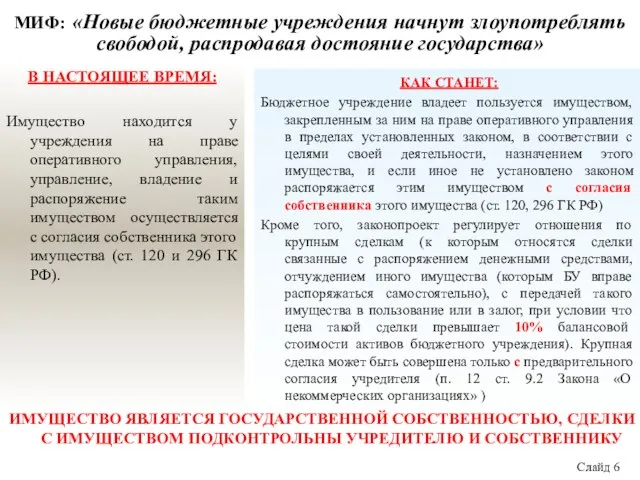 МИФ: «Новые бюджетные учреждения начнут злоупотреблять свободой, распродавая достояние государства»

В НАСТОЯЩЕЕ ВРЕМЯ:

Имущество находится у учреждения на праве оперативного управления, управление, владение и распоряжение таким имуществом осуществляется с согласия собственника этого имущества (ст. 120 и 296 ГК РФ).

КАК СТАНЕТ:

Бюджетное учреждение владеет пользуется имуществом, закрепленным за ним на праве оперативного управления в пределах установленных законом, в соответствии с целями своей деятельности, назначением этого имущества, и если иное не установлено законом распоряжается этим имуществом с согласия собственника этого имущества (ст. 120, 296 ГК РФ)

Кроме того, законопроект регулирует отношения по крупным сделкам (к которым относятся сделки связанные с распоряжением денежными средствами, отчуждением иного имущества (которым БУ вправе распоряжаться самостоятельно), с передачей такого имущества в пользование или в залог, при условии что цена такой сделки превышает 10% балансовой стоимости активов бюджетного учреждения). Крупная сделка может быть совершена только с предварительного согласия учредителя (п. 12 ст. 9.2 Закона «О некоммерческих организациях» )

ИМУЩЕСТВО ЯВЛЯЕТСЯ ГОСУДАРСТВЕННОЙ СОБСТВЕННОСТЬЮ, СДЕЛКИ С ИМУЩЕСТВОМ ПОДКОНТРОЛЬНЫ УЧРЕДИТЕЛЮ И СОБСТВЕННИКУ

Слайд 6